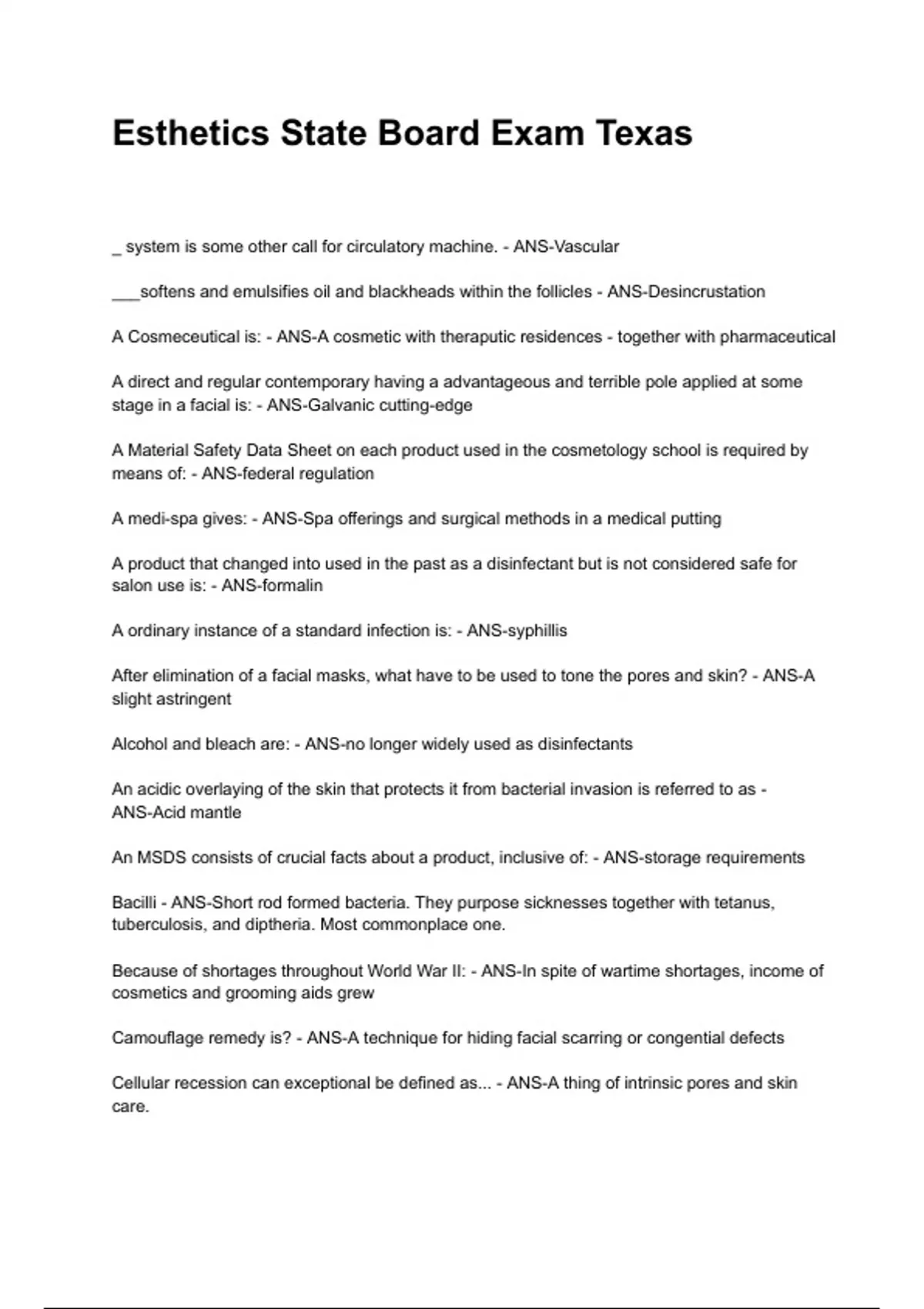 Esthetics State Board Exam Texas

_ system is some other call for circulatory machine. - ANS-Vascular

___softens and emulsifies oil and blackheads within the follicles - ANS-Desincrustation

A Cosmeceutical is: - ANS-A cosmetic with theraputic residences - together with pharmaceutical

A direct and regular contemporary having a advantageous and terrible pole applied at some stage in a facial is: - ANS-Galvanic cutting-edge

A Material Safety Data Sheet on each product used in the cosmetology school is required by means of: - ANS-federal regulation

A medi-spa gives: - ANS-Spa offerings and surgical methods in a medical putting

A product that changed into used in the past as a disinfectant but is not considered safe for salon use is: - ANS-formalin

A ordinary instance of a standard infection is: - ANS-syphillis

After elimination of a facial masks, what have to be used to tone the pores and skin? - ANS-A slight astringent

Alcohol and bleach are: - ANS-no longer widely used as disinfectants

An acidic overlaying of the skin that protects it from bacterial invasion is referred to as - ANS-Acid mantle

An MSDS consists of crucial facts about a product, inclusive of: - ANS-storage requirements

Bacilli - ANS-Short rod formed bacteria. They purpose sicknesses together with tetanus, tuberculosis, and diptheria. Most commonplace one.

Because of shortages throughout World War II: - ANS-In spite of wartime shortages, income of cosmetics and grooming aids grew

Camouflage remedy is? - ANS-A technique for hiding facial scarring or congential defects

Cellular recession can exceptional be defined as... - ANS-A thing of intrinsic pores and skin care.